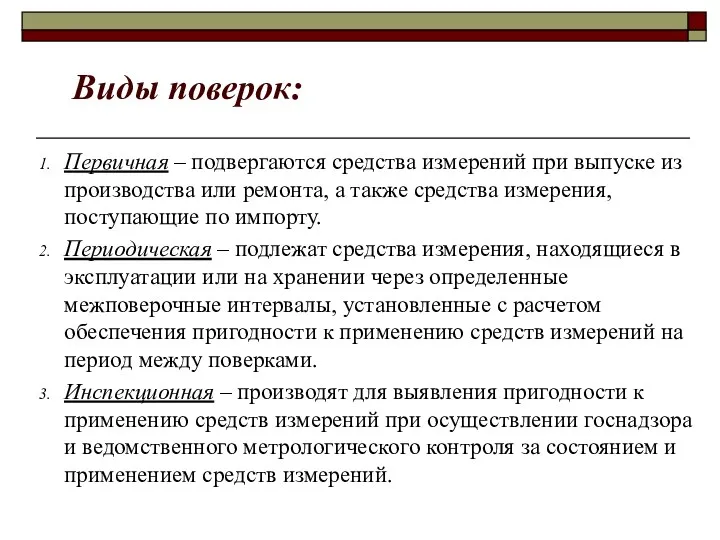 Виды поверок:

1. Первичная – подвергаются средства измерений при выпуске из производства или ремонта, а также средства измерения, поступающие по импорту.

2. Периодическая – подлежат средства измерения, находящиеся в эксплуатации или на хранении через определенные межповерочные интервалы, установленные с расчетом обеспечения пригодности к применению средств измерений на период между поверками.

3. Инспекционная – производят для выявления пригодности к применению средств измерений при осуществлении госнадзора и ведомственного метрологического контроля за состоянием и применением средств измерений.